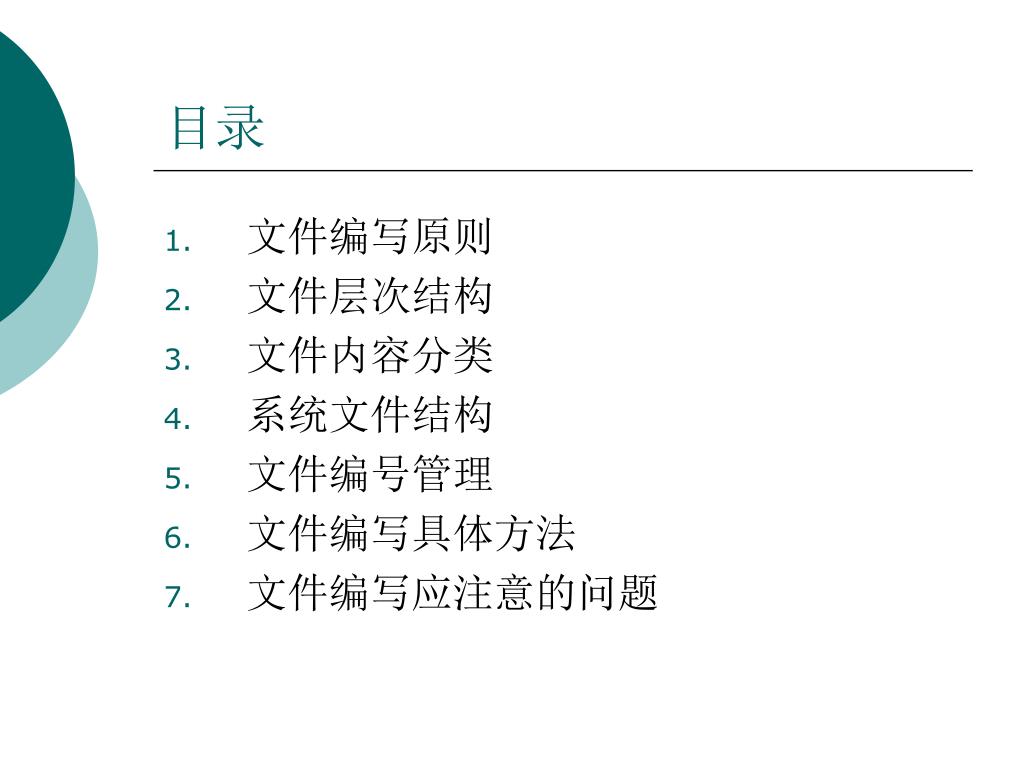 目录

1. 文件编写原则
2. 文件层次结构
3. 文件内容分类
4. 系统文件结构
5. 文件编号管理
6. 文件编写具体方法
7. 文件编写应注意的问题